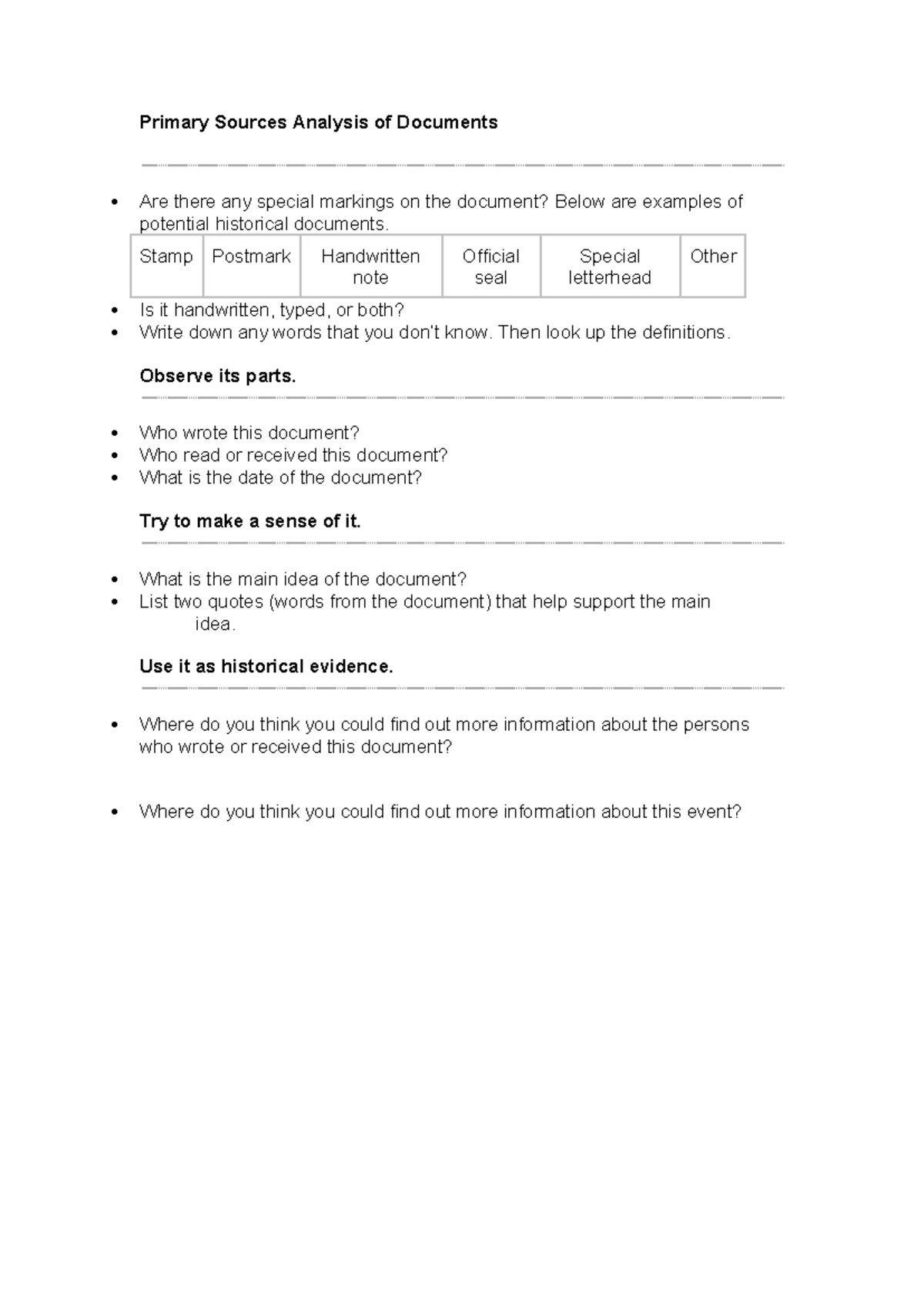 Primary Sources Analysis of Documents

• Are there any special markings on the document? Below are examples of potential historical documents.

| Stamp | Postmark | Handwritten note | Official seal | Special letterhead | Other |
|---|---|---|---|---|---|

• Is it handwritten, typed, or both?
• Write down any words that you don't know. Then look up the definitions.

Observe its parts.

• Who wrote this document?
• Who read or received this document?
• What is the date of the document?

Try to make a sense of it.

• What is the main idea of the document?
• List two quotes (words from the document) that help support the main idea.

Use it as historical evidence.

• Where do you think you could find out more information about the persons who wrote or received this document?

• Where do you think you could find out more information about this event?